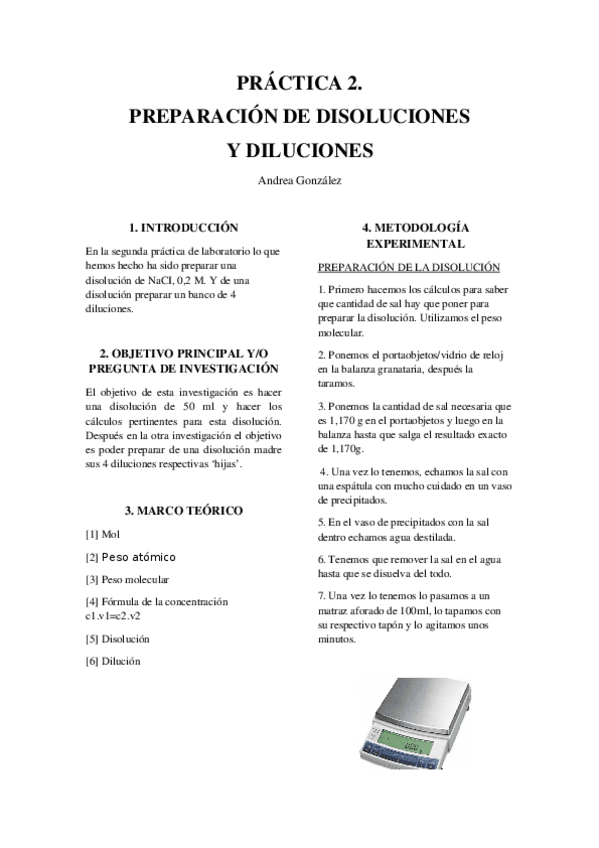 PRÁCTICA 2.
PREPARACIÓN DE DISOLUCIONES
Y DILUCIONES

Andrea González

1. INTRODUCCIÓN

En la segunda práctica de laboratorio lo que hemos hecho ha sido preparar una disolución de NaCI, 0,2 M. Y de una disolución preparar un banco de 4 diluciones.

2. OBJETIVO PRINCIPAL Y/O PREGUNTA DE INVESTIGACIÓN

El objetivo de esta investigación es hacer una disolución de 50 ml y hacer los cálculos pertinentes para esta disolución. Después en la otra investigación el objetivo es poder preparar de una disolución madre sus 4 diluciones respectivas 'hijas'.

3. MARCO TEÓRICO

[1] Mol

[2] Peso atómico

[3] Peso molecular

[4] Fórmula de la concentración c1.v1=c2.v2

[5] Disolución

[6] Dilución

4. METODOLOGÍA EXPERIMENTAL

PREPARACIÓN DE LA DISOLUCIÓN

1. Primero hacemos los cálculos para saber que cantidad de sal hay que poner para preparar la disolución. Utilizamos el peso molecular.

2. Ponemos el portaobjetos/vidrio de reloj en la balanza granataria, después la taramos.

3. Ponemos la cantidad de sal necesaria que es 1,170 g en el portaobjetos y luego en la balanza hasta que salga el resultado exacto de 1,170g.

4. Una vez lo tenemos, echamos la sal con una espátula con mucho cuidado en un vaso de precipitados.

5. En el vaso de precipitados con la sal dentro echamos agua destilada.

6. Tenemos que remover la sal en el agua hasta que se disuelva del todo.

7. Una vez lo tenemos lo pasamos a un matraz aforado de 100ml, lo tapamos con su respectivo tapón y lo agitamos unos minutos.